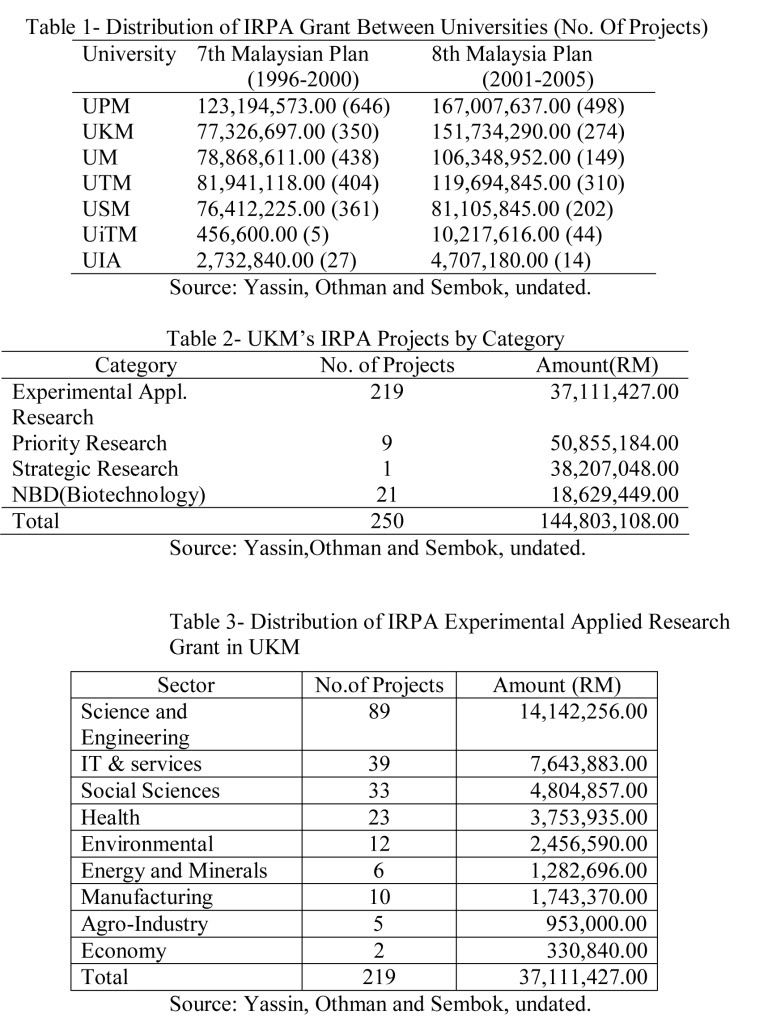 Table 1- Distribution of IRPA Grant Between Universities (No. Of Projects)

| University | 7th Malaysian Plan (1996-2000) | 8th Malaysia Plan (2001-2005) |
|---|---|---|
| UPM | 123,194,573.00 (646) | 167,007,637.00 (498) |
| UKM | 77,326,697.00 (350) | 151,734,290.00 (274) |
| UM | 78,868,611.00 (438) | 106,348,952.00 (149) |
| UTM | 81,941,118.00 (404) | 119,694,845.00 (310) |
| USM | 76,412,225.00 (361) | 81,105,845.00 (202) |
| UiTM | 456,600.00 (5) | 10,217,616.00 (44) |
| UIA | 2,732,840.00 (27) | 4,707,180.00 (14) |

Source: Yassin, Othman and Sembok, undated.

Table 2- UKM's IRPA Projects by Category

| Category | No. of Projects | Amount(RM) |
|---|---|---|
| Experimental Appl. Research | 219 | 37,111,427.00 |
| Priority Research | 9 | 50,855,184.00 |
| Strategic Research | 1 | 38,207,048.00 |
| NBD(Biotechnology) | 21 | 18,629,449.00 |
| Total | 250 | 144,803,108.00 |

Source: Yassin,Othman and Sembok, undated.

Table 3- Distribution of IRPA Experimental Applied Research Grant in UKM

| Sector | No.of Projects | Amount (RM) |
|---|---|---|
| Science and Engineering | 89 | 14,142,256.00 |
| IT & services | 39 | 7,643,883.00 |
| Social Sciences | 33 | 4,804,857.00 |
| Health | 23 | 3,753,935.00 |
| Environmental | 12 | 2,456,590.00 |
| Energy and Minerals | 6 | 1,282,696.00 |
| Manufacturing | 10 | 1,743,370.00 |
| Agro-Industry | 5 | 953,000.00 |
| Economy | 2 | 330,840.00 |
| Total | 219 | 37,111,427.00 |

Source: Yassin, Othman and Sembok, undated.